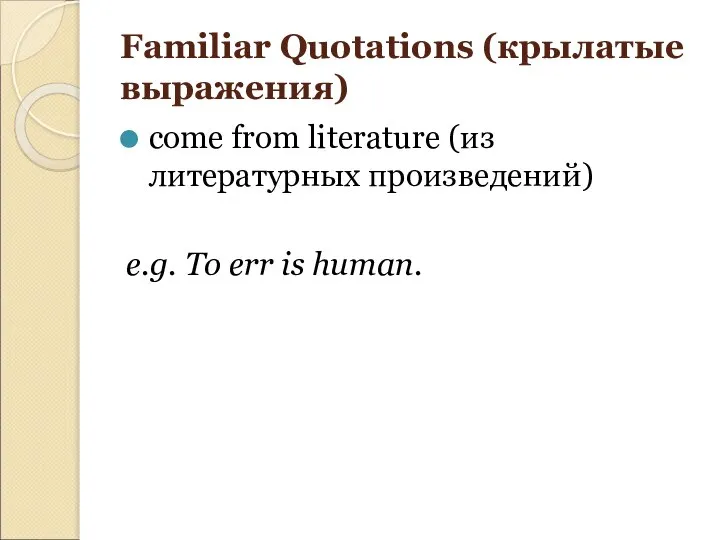 Familiar Quotations (крылатые выражения)

come from literature (из литературных произведений)

e.g. To err is human.